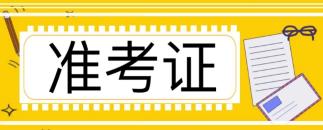 准考证